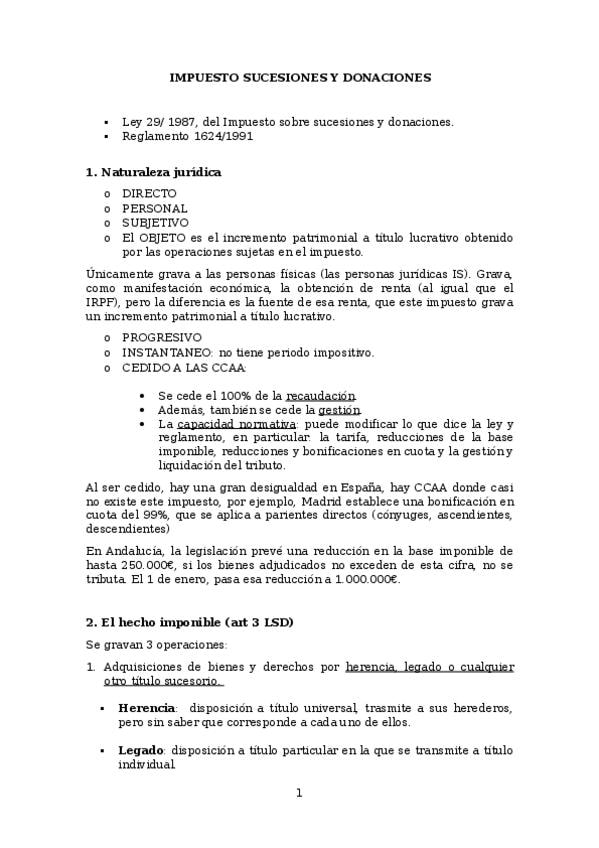 IMPUESTO SUCESIONES Y DONACIONES

▪ Ley 29/ 1987, del Impuesto sobre sucesiones y donaciones.
▪ Reglamento 1624/1991

1. Naturaleza jurídica

o DIRECTO
o PERSONAL
o SUBJETIVO
o El OBJETO es el incremento patrimonial a título lucrativo obtenido por las operaciones sujetas en el impuesto.

Únicamente grava a las personas físicas (las personas jurídicas IS). Grava, como manifestación económica, la obtención de renta (al igual que el IRPF), pero la diferencia es la fuente de esa renta, que este impuesto grava un incremento patrimonial a título lucrativo.

o PROGRESIVO
o INSTANTANEO: no tiene periodo impositivo.
o CEDIDO A LAS CCAA:

• Se cede el 100% de la recaudación.
• Además, también se cede la gestión.
• La capacidad normativa: puede modificar lo que dice la ley y reglamento, en particular: la tarifa, reducciones de la base imponible, reducciones y bonificaciones en cuota y la gestión y liquidación del tributo.

Al ser cedido, hay una gran desigualdad en España, hay CCAA donde casi no existe este impuesto, por ejemplo, Madrid establece una bonificación en cuota del 99%, que se aplica a parientes directos (cónyuges, ascendientes, descendientes)

En Andalucía, la legislación prevé una reducción en la base imponible de hasta 250.000€, si los bienes adjudicados no exceden de esta cifra, no se tributa. El 1 de enero, pasa esa reducción a 1.000.000€.

2. El hecho imponible (art 3 LSD)

Se gravan 3 operaciones:

1. Adquisiciones de bienes y derechos por herencia, legado o cualquier otro título sucesorio.

▪ Herencia: disposición a título universal, trasmite a sus herederos, pero sin saber que corresponde a cada uno de ellos.

▪ Legado: disposición a título particular en la que se transmite a título individual.

1